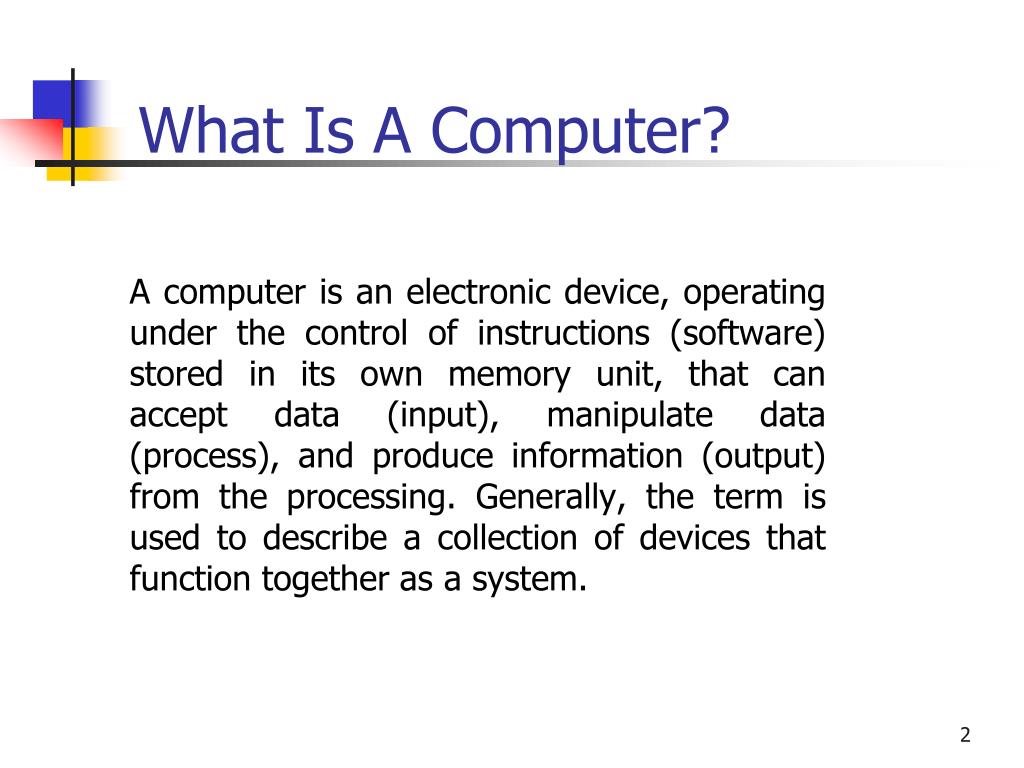 What Is A Computer?

A computer is an electronic device, operating under the control of instructions (software) stored in its own memory unit, that can accept data (input), manipulate data (process), and produce information (output) from the processing. Generally, the term is used to describe a collection of devices that function together as a system.

2